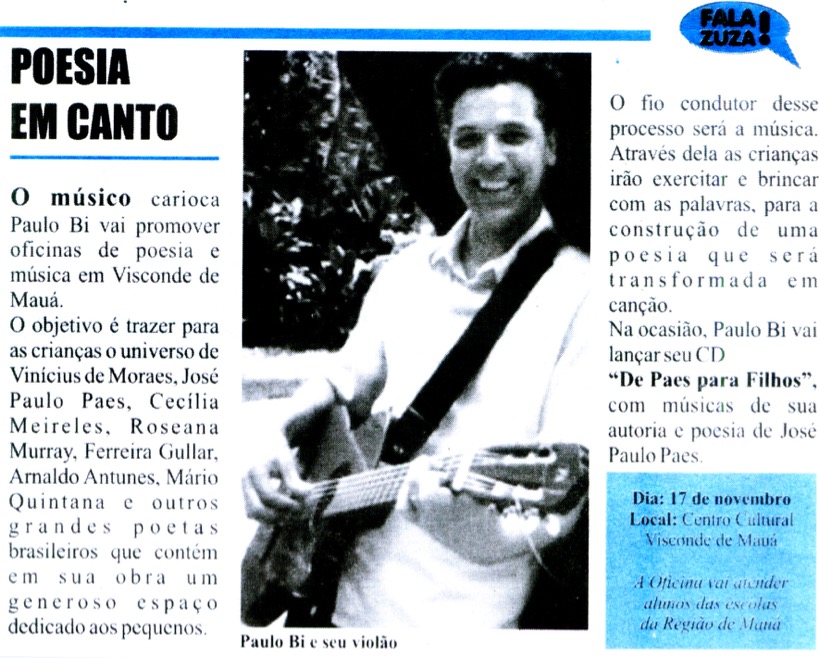 FALA ZUZA!

POESIA EM CANTO

O músico carioca Paulo Bi vai promover oficinas de poesia e música em Visconde de Mauá.

O objetivo é trazer para as crianças o universo de Vinícius de Moraes, José Paulo Paes, Cecília Meireles, Roseana Murray, Ferreira Gullar, Arnaldo Antunes, Mário Quintana e outros grandes poetas brasileiros que contém em sua obra um generoso espaço dedicado aos pequenos.

Paulo Bi e seu violão

O fio condutor desse processo será a música. Através dela as crianças irão exercitar e brincar com as palavras, para a construção de uma poesia que será transformada em canção.

Na ocasião, Paulo Bi vai lançar seu CD "De Paes para Filhos", com músicas de sua autoria e poesia de José Paulo Paes.

Dia: 17 de novembro
Local: Centro Cultural Visconde de Mauá

A Oficina vai atender alunos das escolas da Região de Mauá